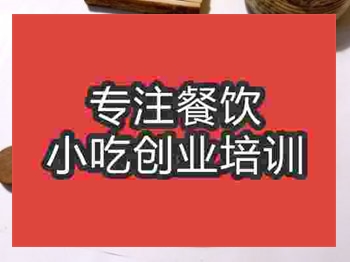 专注餐饮
小吃创业培训